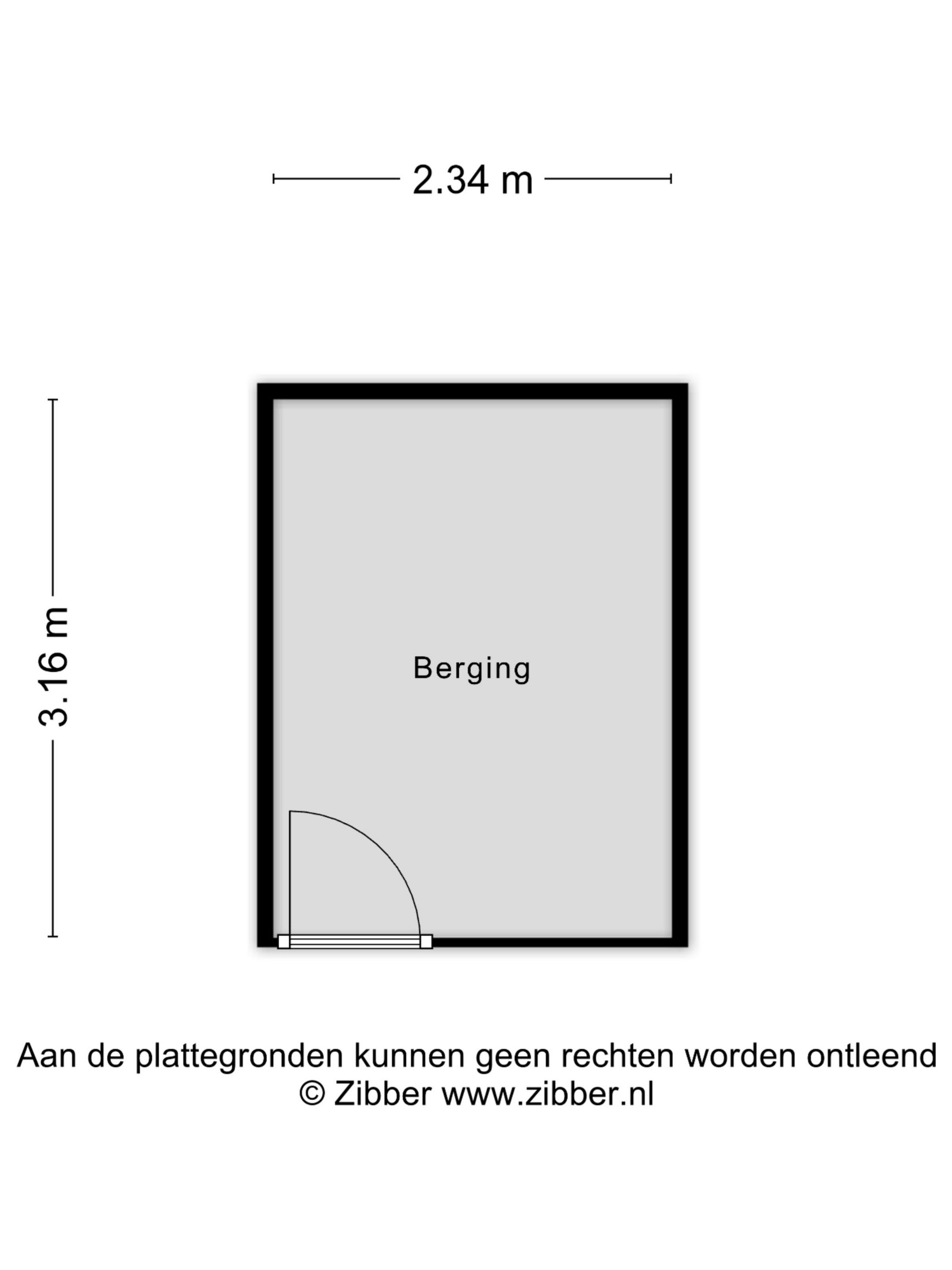 2.34 m

3.16 m

Berging

Aan de plattegronden kunnen geen rechten worden ontleend
© Zibber www.zibber.nl